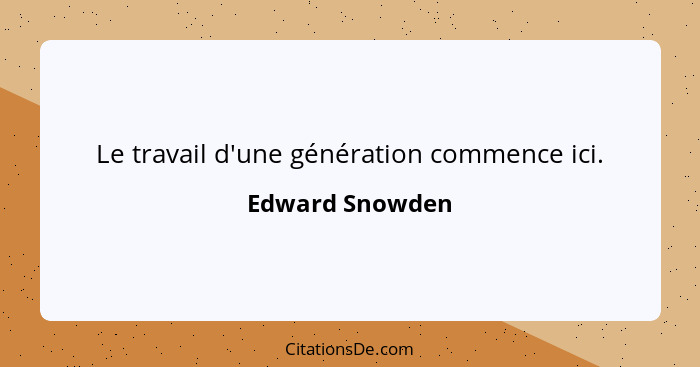 Le travail d'une génération commence ici.

Edward Snowden

CitationsDe.com